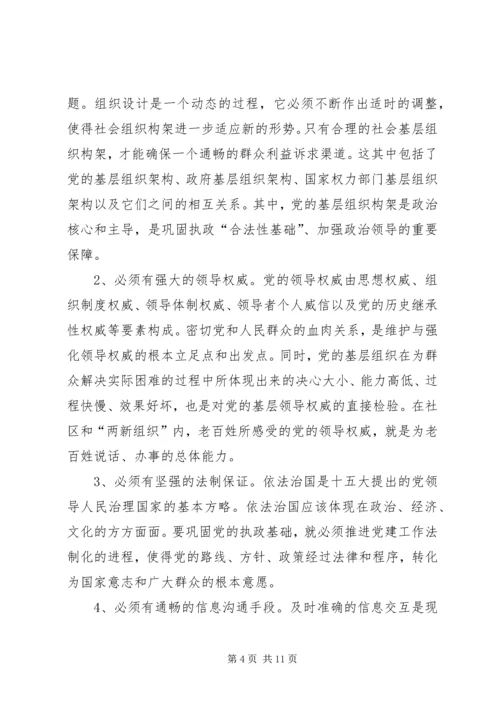 题。组织设计是一个动态的过程，它必须不断作出适时的调整，使得社会组织构架进一步适应新的形势。只有合理的社会基层组织构架，才能确保一个通畅的群众利益诉求渠道。这其中包括了党的基层组织架构、政府基层组织架构、国家权力部门基层组织架构以及它们之间的相互关系。其中，党的基层组织构架是政治核心和主导，是巩固执政“合法性基础”、加强政治领导的重要保障。

2、必须有强大的领导权威。党的领导权威由思想权威、组织制度权威、领导体制权威、领导者个人威信以及党的历史继承性权威等要素构成。密切党和人民群众的血肉关系，是维护与强化领导权威的根本立足点和出发点。同时，党的基层组织在为群众解决实际困难的过程中所体现出来的决心大小、能力高低、过程快慢、效果好坏，也是对党的基层领导权威的直接检验。在社区和“两新组织”内，老百姓所感受的党的领导权威，就是为老百姓说话、办事的总体能力。

3、必须有坚强的法制保证。依法治国是十五大提出的党领导人民治理国家的基本方略。依法治国应该体现在政治、经济、文化的方方面面。要巩固党的执政基础，就必须推进党建工作法制化的进程，使得党的路线、方针、政策经过法律和程序，转化为国家意志和广大群众的根本意愿。

4、必须有通畅的信息沟通手段。及时准确的信息交互是现

第 4 页 共 11 页